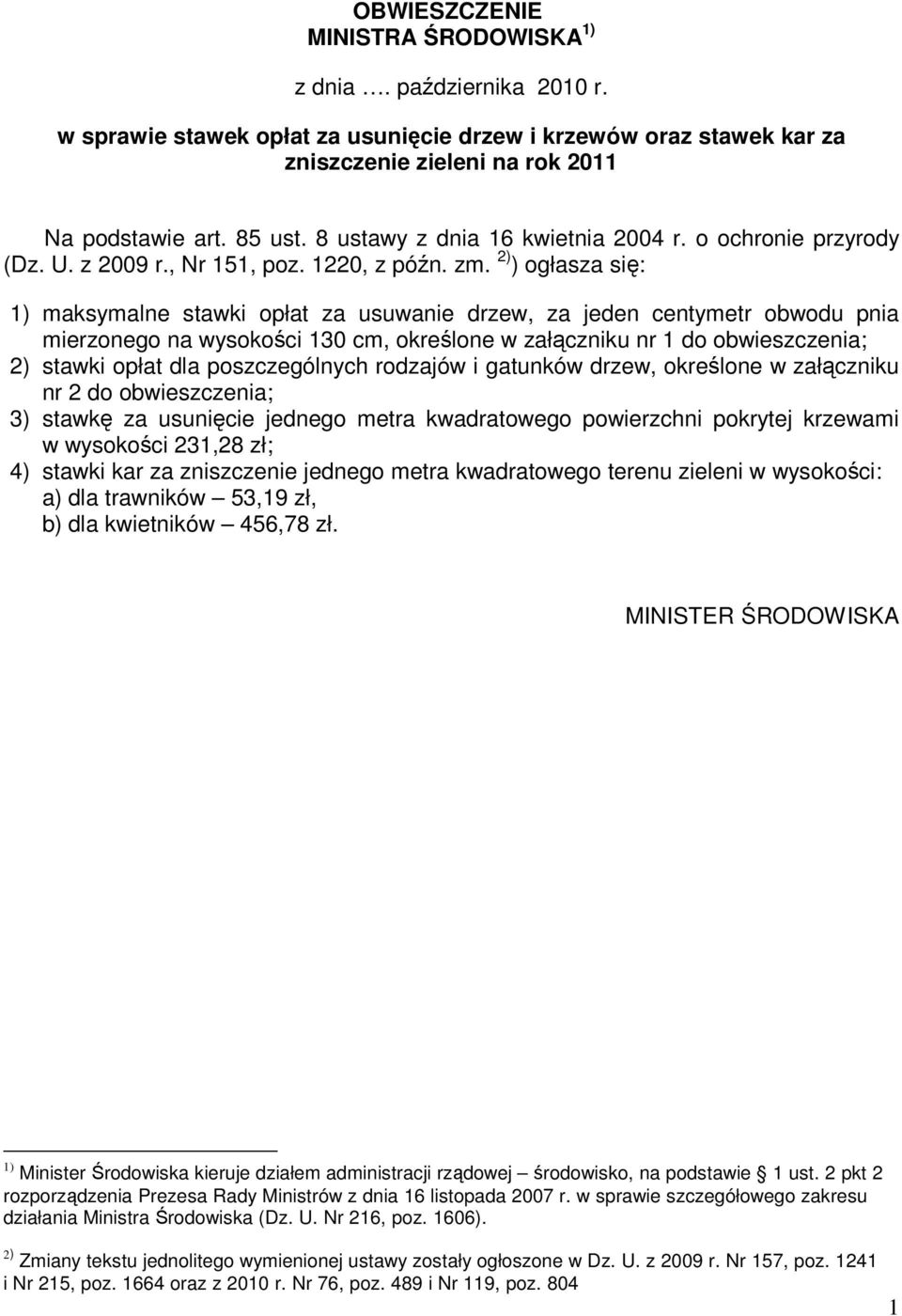 OBWIESZCZENIE
MINISTRA ŚRODOWISKA $^{1)}$

z dnia …. października 2010 r.

w sprawie stawek opłat za usunięcie drzew i krzewów oraz stawek kar za zniszczenie zieleni na rok 2011

Na podstawie art. 85 ust. 8 ustawy z dnia 16 kwietnia 2004 r. o ochronie przyrody (Dz. U. z 2009 r., Nr 151, poz. 1220, z późn. zm. $^{2)}$) ogłasza się:

1) maksymalne stawki opłat za usuwanie drzew, za jeden centymetr obwodu pnia mierzonego na wysokości 130 cm, określone w załączniku nr 1 do obwieszczenia;
2) stawki opłat dla poszczególnych rodzajów i gatunków drzew, określone w załączniku nr 2 do obwieszczenia;
3) stawkę za usunięcie jednego metra kwadratowego powierzchni pokrytej krzewami w wysokości 231,28 zł;
4) stawki kar za zniszczenie jednego metra kwadratowego terenu zieleni w wysokości:
a) dla trawników – 53,19 zł,
b) dla kwietników – 456,78 zł.

MINISTER ŚRODOWISKA

$^{1)}$ Minister Środowiska kieruje działem administracji rządowej – środowisko, na podstawie 1 ust. 2 pkt 2 rozporządzenia Prezesa Rady Ministrów z dnia 16 listopada 2007 r. w sprawie szczegółowego zakresu działania Ministra Środowiska (Dz. U. Nr 216, poz. 1606).

$^{2)}$ Zmiany tekstu jednolitego wymienionej ustawy zostały ogłoszone w Dz. U. z 2009 r. Nr 157, poz. 1241 i Nr 215, poz. 1664 oraz z 2010 r. Nr 76, poz. 489 i Nr 119, poz. 804

1